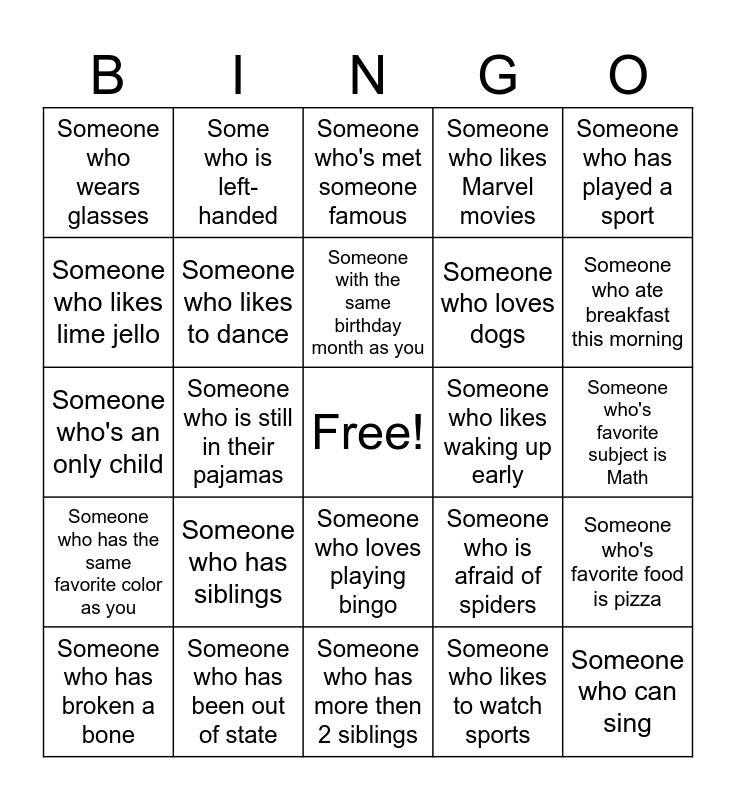 | B | I | N | G | O |
|---|---|---|---|---|
| Someone who wears glasses | Some who is left-handed | Someone who's met someone famous | Someone who likes Marvel movies | Someone who has played a sport |
| Someone who likes lime jello | Someone who likes to dance | Someone with the same birthday month as you | Someone who loves dogs | Someone who ate breakfast this morning |
| Someone who's an only child | Someone who is still in their pajamas | Free! | Someone who likes waking up early | Someone who's favorite subject is Math |
| Someone who has the same favorite color as you | Someone who has siblings | Someone who loves playing bingo | Someone who is afraid of spiders | Someone who's favorite food is pizza |
| Someone who has broken a bone | Someone who has been out of state | Someone who has more then 2 siblings | Someone who likes to watch sports | Someone who can sing |